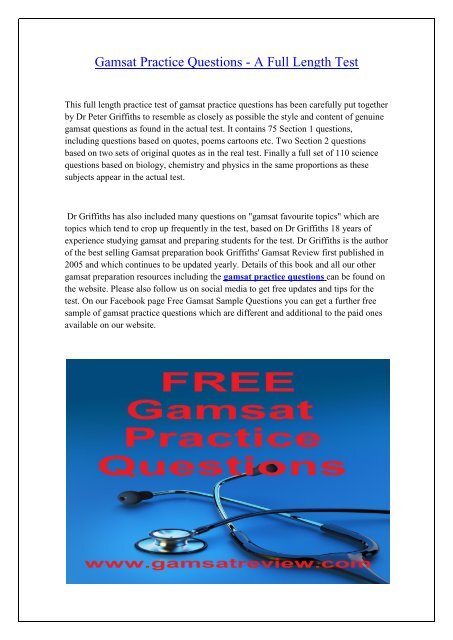 Gamsat Practice Questions - A Full Length Test

This full length practice test of gamsat practice questions has been carefully put together by Dr Peter Griffiths to resemble as closely as possible the style and content of genuine gamsat questions as found in the actual test. It contains 75 Section 1 questions, including questions based on quotes, poems cartoons etc. Two Section 2 questions based on two sets of original quotes as in the real test. Finally a full set of 110 science questions based on biology, chemistry and physics in the same proportions as these subjects appear in the actual test.

Dr Griffiths has also included many questions on "gamsat favourite topics" which are topics which tend to crop up frequently in the test, based on Dr Griffiths 18 years of experience studying gamsat and preparing students for the test. Dr Griffiths is the author of the best selling Gamsat preparation book Griffiths' Gamsat Review first published in 2005 and which continues to be updated yearly. Details of this book and all our other gamsat preparation resources including the gamsat practice questions can be found on the website. Please also follow us on social media to get free updates and tips for the test. On our Facebook page Free Gamsat Sample Questions you can get a further free sample of gamsat practice questions which are different and additional to the paid ones available on our website.

FREE
Gamsat
Practice
Questions

www.gamsatreview.com